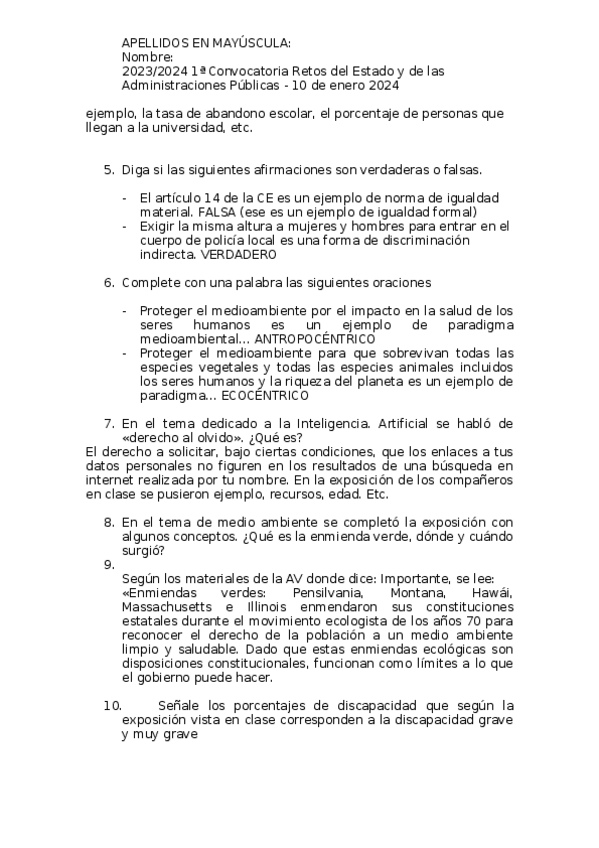 APELLIDOS EN MAYÚSCULA:
Nombre:
2023/2024 1ª Convocatoria Retos del Estado y de las Administraciones Públicas - 10 de enero 2024

ejemplo, la tasa de abandono escolar, el porcentaje de personas que llegan a la universidad, etc.

5. Diga si las siguientes afirmaciones son verdaderas o falsas.

- El artículo 14 de la CE es un ejemplo de norma de igualdad material. FALSA (ese es un ejemplo de igualdad formal)
- Exigir la misma altura a mujeres y hombres para entrar en el cuerpo de policía local es una forma de discriminación indirecta. VERDADERO

6. Complete con una palabra las siguientes oraciones

- Proteger el medioambiente por el impacto en la salud de los seres humanos es un ejemplo de paradigma medioambiental... ANTROPOCÉNTRICO
- Proteger el medioambiente para que sobrevivan todas las especies vegetales y todas las especies animales incluidos los seres humanos y la riqueza del planeta es un ejemplo de paradigma... ECOCÉNTRICO

7. En el tema dedicado a la Inteligencia. Artificial se habló de «derecho al olvido». ¿Qué es?
El derecho a solicitar, bajo ciertas condiciones, que los enlaces a tus datos personales no figuren en los resultados de una búsqueda en internet realizada por tu nombre. En la exposición de los compañeros en clase se pusieron ejemplo, recursos, edad. Etc.

8. En el tema de medio ambiente se completó la exposición con algunos conceptos. ¿Qué es la enmienda verde, dónde y cuándo surgió?
9.
Según los materiales de la AV donde dice: Importante, se lee: «Enmiendas verdes: Pensilvania, Montana, Hawái, Massachusetts e Illinois enmendaron sus constituciones estatales durante el movimiento ecologista de los años 70 para reconocer el derecho de la población a un medio ambiente limpio y saludable. Dado que estas enmiendas ecológicas son disposiciones constitucionales, funcionan como límites a lo que el gobierno puede hacer.

10. Señale los porcentajes de discapacidad que según la exposición vista en clase corresponden a la discapacidad grave y muy grave